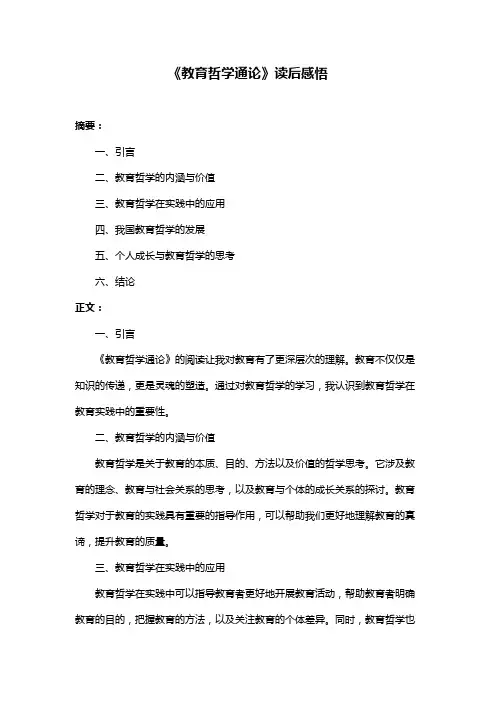 《教育哲学通论》读后感悟

摘要：

一、引言

二、教育哲学的内涵与价值

三、教育哲学在实践中的应用

四、我国教育哲学的发展

五、个人成长与教育哲学的思考

六、结论

正文：

一、引言

《教育哲学通论》的阅读让我对教育有了更深层次的理解。教育不仅仅是知识的传递，更是灵魂的塑造。通过对教育哲学的学习，我认识到教育哲学在教育实践中的重要性。

二、教育哲学的内涵与价值

教育哲学是关于教育的本质、目的、方法以及价值的哲学思考。它涉及教育的理念、教育与社会关系的思考，以及教育与个体的成长关系的探讨。教育哲学对于教育的实践具有重要的指导作用，可以帮助我们更好地理解教育的真谛，提升教育的质量。

三、教育哲学在实践中的应用

教育哲学在实践中可以指导教育者更好地开展教育活动，帮助教育者明确教育的目的，把握教育的方法，以及关注教育的个体差异。同时，教育哲学也